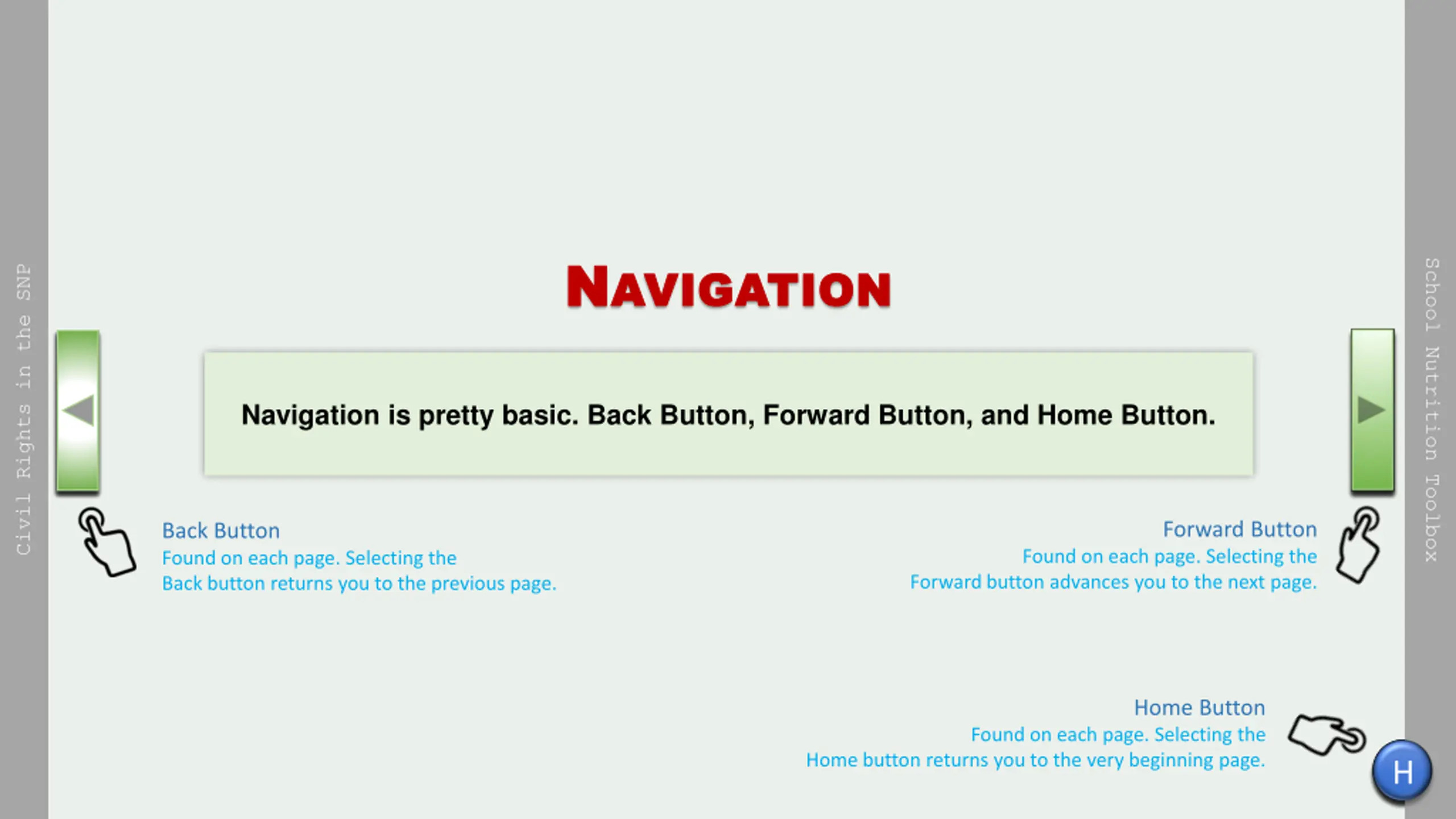 Civil Rights in the SNP

NAVIGATION

Navigation is pretty basic. Back Button, Forward Button, and Home Button.

Back Button
Found on each page. Selecting the Back button returns you to the previous page.

Forward Button
Found on each page. Selecting the Forward button advances you to the next page.

Home Button
Found on each page. Selecting the Home button returns you to the very beginning page.

H

School Nutrition Toolbox